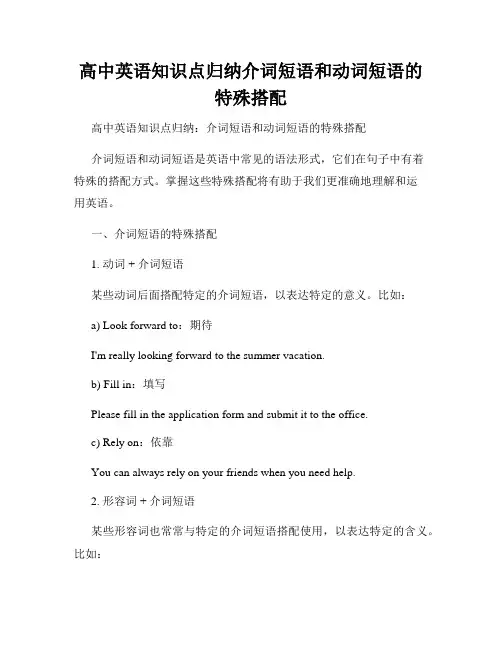 高中英语知识点归纳介词短语和动词短语的特殊搭配

高中英语知识点归纳：介词短语和动词短语的特殊搭配

介词短语和动词短语是英语中常见的语法形式，它们在句子中有着特殊的搭配方式。掌握这些特殊搭配将有助于我们更准确地理解和运用英语。

一、介词短语的特殊搭配

1. 动词 + 介词短语

某些动词后面搭配特定的介词短语，以表达特定的意义。比如：

a) Look forward to：期待

I'm really looking forward to the summer vacation.

b) Fill in：填写

Please fill in the application form and submit it to the office.

c) Rely on：依靠

You can always rely on your friends when you need help.

2. 形容词 + 介词短语

某些形容词也常常与特定的介词短语搭配使用，以表达特定的含义。比如：